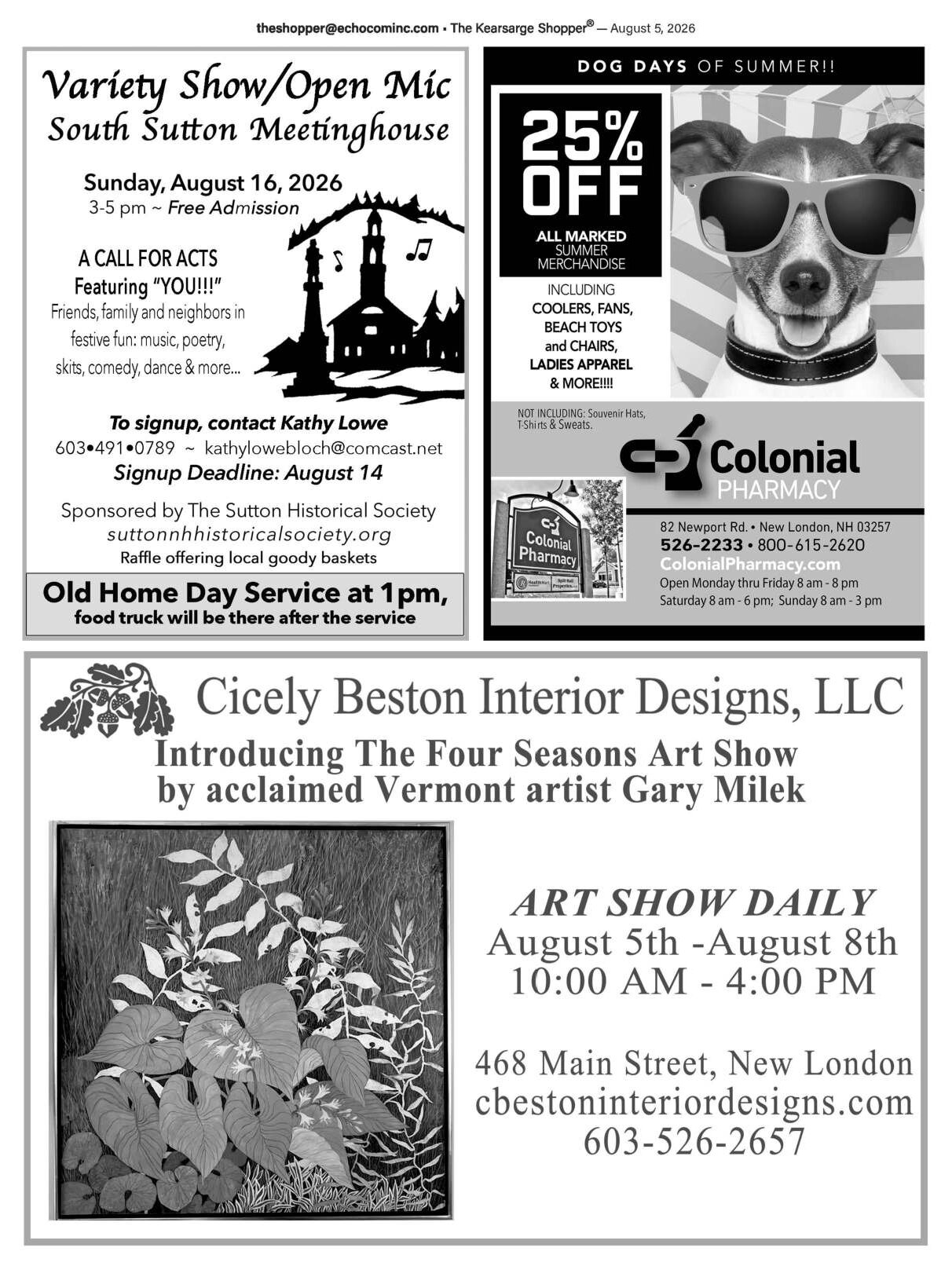 theshopper@echocominc.com • The Kearsarge Shopper® — August 5, 2026

Variety Show/Open Mic
South Sutton Meetinghouse

Sunday, August 16, 2026
3-5 pm ~ Free Admission

A CALL FOR ACTS
Featuring "YOU!!!"
Friends, family and neighbors in festive fun: music, poetry, skits, comedy, dance & more...

To signup, contact Kathy Lowe
603•491•0789 ~ kathylowebloch@comcast.net
Signup Deadline: August 14

Sponsored by The Sutton Historical Society
suttonnhhistoricalsociety.org
Raffle offering local goody baskets

Old Home Day Service at 1pm,
food truck will be there after the service

DOG DAYS OF SUMMER!!

25% OFF
ALL MARKED SUMMER MERCHANDISE
INCLUDING
COOLERS, FANS, BEACH TOYS and CHAIRS, LADIES APPAREL & MORE!!!!

NOT INCLUDING: Souvenir Hats, T-Shirts & Sweats.

Colonial PHARMACY

Colonial Pharmacy

82 Newport Rd. • New London, NH 03257
526-2233 • 800-615-2620
ColonialPharmacy.com
Open Monday thru Friday 8 am - 8 pm
Saturday 8 am - 6 pm; Sunday 8 am - 3 pm

Cicely Beston Interior Designs, LLC
Introducing The Four Seasons Art Show
by acclaimed Vermont artist Gary Milek

ART SHOW DAILY
August 5th -August 8th
10:00 AM - 4:00 PM

468 Main Street, New London
cbestoninteriordesigns.com
603-526-2657